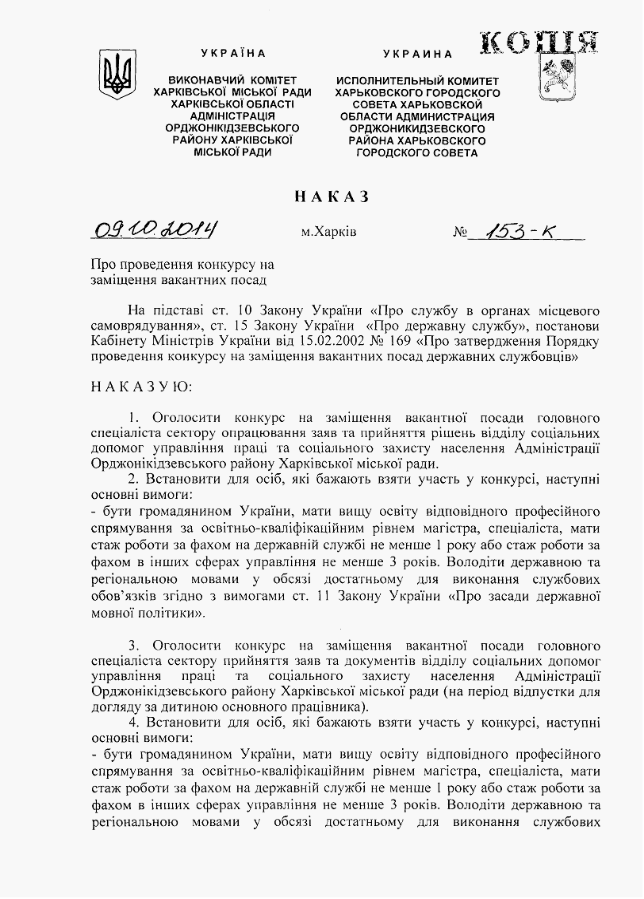 УКРАЇНА

ВИКОНАВЧИЙ КОМІТЕТ ХАРКІВСЬКОЇ МІСЬКОЇ РАДИ ХАРКІВСЬКОЇ ОБЛАСТІ АДМІНІСТРАЦІЯ ОРДЖОНІКІДЗЕВСЬКОГО РАЙОНУ ХАРКІВСЬКОЇ МІСЬКОЇ РАДИ

УКРАИНА

ИСПОЛНИТЕЛЬНЫЙ КОМИТЕТ ХАРЬКОВСКОГО ГОРОДСКОГО СОВЕТА ХАРЬКОВСКОЙ ОБЛАСТИ АДМИНИСТРАЦИЯ ОРДЖОНИКИДЗЕВСКОГО РАЙОНА ХАРЬКОВСКОГО ГОРОДСКОГО СОВЕТА

КОПІЯ

НАКАЗ

09.10.2014 м.Харків № 153-К

Про проведення конкурсу на заміщення вакантних посад

На підставі ст. 10 Закону України «Про службу в органах місцевого самоврядування», ст. 15 Закону України «Про державну службу», постанови Кабінету Міністрів України від 15.02.2002 № 169 «Про затвердження Порядку проведення конкурсу на заміщення вакантних посад державних службовців»

НАКАЗУЮ:

1. Оголосити конкурс на заміщення вакантної посади головного спеціаліста сектору опрацювання заяв та прийняття рішень відділу соціальних допомог управління праці та соціального захисту населення Адміністрації Орджонікідзевського району Харківської міської ради.

2. Встановити для осіб, які бажають взяти участь у конкурсі, наступні основні вимоги:
- бути громадянином України, мати вищу освіту відповідного професійного спрямування за освітньо-кваліфікаційним рівнем магістра, спеціаліста, мати стаж роботи за фахом на державній службі не менше 1 року або стаж роботи за фахом в інших сферах управління не менше 3 років. Володіти державною та регіональною мовами у обсязі достатньому для виконання службових обов'язків згідно з вимогами ст. 11 Закону України «Про засади державної мовної політики».

3. Оголосити конкурс на заміщення вакантної посади головного спеціаліста сектору прийняття заяв та документів відділу соціальних допомог управління праці та соціального захисту населення Адміністрації Орджонікідзевського району Харківської міської ради (на період відпустки для догляду за дитиною основного працівника).

4. Встановити для осіб, які бажають взяти участь у конкурсі, наступні основні вимоги:
- бути громадянином України, мати вищу освіту відповідного професійного спрямування за освітньо-кваліфікаційним рівнем магістра, спеціаліста, мати стаж роботи за фахом на державній службі не менше 1 року або стаж роботи за фахом в інших сферах управління не менше 3 років. Володіти державною та регіональною мовами у обсязі достатньому для виконання службових